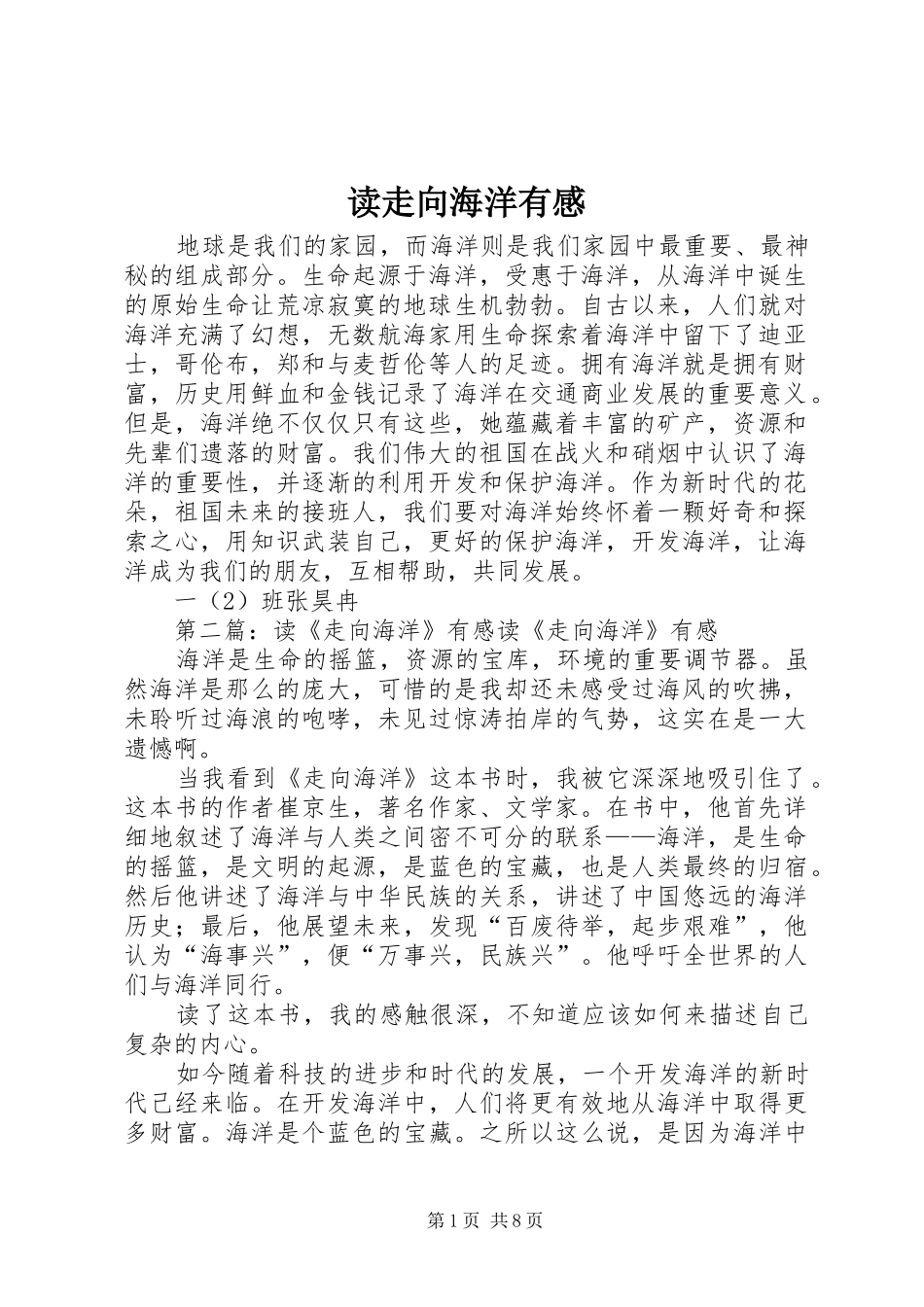 读走向海洋有感

地球是我们的家园，而海洋则是我们家园中最重要、最神秘的组成部分。生命起源于海洋，受惠于海洋，从海洋中诞生的原始生命让荒凉寂寞的地球生机勃勃。自古以来，人们就对海洋充满了幻想，无数航海家用生命探索着海洋中留下了迪亚士，哥伦布，郑和与麦哲伦等人的足迹。拥有海洋就是拥有财富，历史用鲜血和金钱记录了海洋在交通商业发展的重要意义。但是，海洋绝不仅仅只有这些，她蕴藏着丰富的矿产，资源和先辈们遗落的财富。我们伟大的祖国在战火和硝烟中认识了海洋的重要性，并逐渐的利用开发和保护海洋。作为新时代的花朵，祖国未来的接班人，我们要对海洋始终怀着一颗好奇和探索之心，用知识武装自己，更好的保护海洋，开发海洋，让海洋成为我们的朋友，互相帮助，共同发展。

一（2）班张昊冉

第二篇：读《走向海洋》有感读《走向海洋》有感

海洋是生命的摇篮，资源的宝库，环境的重要调节器。虽然海洋是那么的庞大，可惜的是我却还未感受过海风的吹拂，未聆听过海浪的咆哮，未见过惊涛拍岸的气势，这实在是一大遗憾啊。

当我看到《走向海洋》这本书时，我被它深深地吸引住了。这本书的作者崔京生，著名作家、文学家。在书中，他首先详细地叙述了海洋与人类之间密不可分的联系——海洋，是生命的摇篮，是文明的起源，是蓝色的宝藏，也是人类最终的归宿。然后他讲述了海洋与中华民族的关系，讲述了中国悠远的海洋历史；最后，他展望未来，发现“百废待举，起步艰难”，他认为“海事兴”，便“万事兴，民族兴”。他呼吁全世界的人们与海洋同行。

读了这本书，我的感触很深，不知道应该如何来描述自己复杂的内心。

如今随着科技的进步和时代的发展，一个开发海洋的新时代已经来临。在开发海洋中，人们将更有效地从海洋中取得更多财富。海洋是个蓝色的宝藏。之所以这么说，是因为海洋中

第1页 共8页